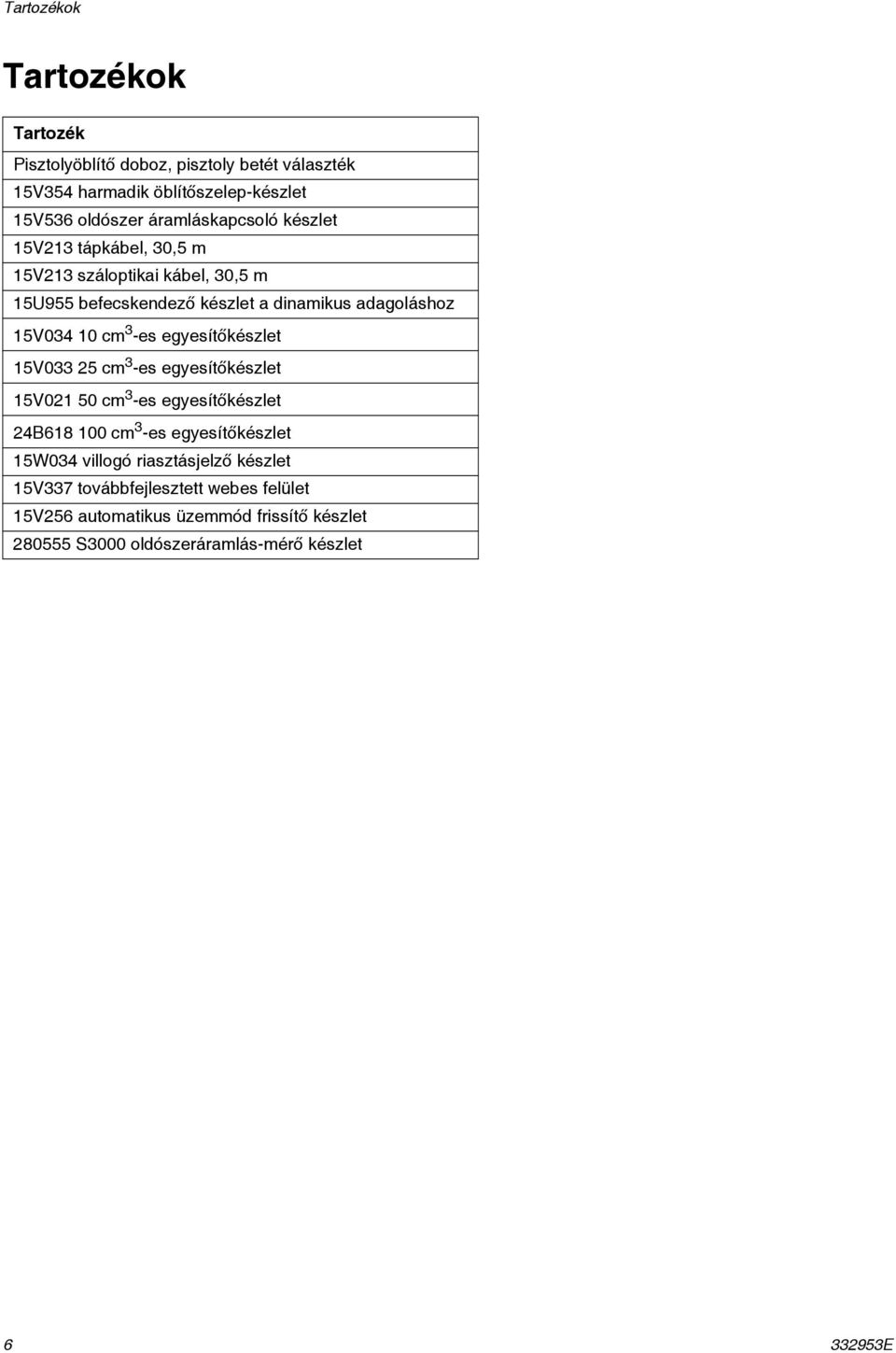 Tartozékok

Tartozékok

| Tartozék |
|---|
| Pisztolyöblítő doboz, pisztoly betét választék |
| 15V354 harmadik öblítőszelep-készlet |
| 15V536 oldószer áramláskapcsoló készlet |
| 15V213 tápkábel, 30,5 m |
| 15V213 száloptikai kábel, 30,5 m |
| 15U955 befecskendező készlet a dinamikus adagoláshoz |
| 15V034 10 cm$^3$-es egyesítőkészlet |
| 15V033 25 cm$^3$-es egyesítőkészlet |
| 15V021 50 cm$^3$-es egyesítőkészlet |
| 24B618 100 cm$^3$-es egyesítőkészlet |
| 15W034 villogó riasztásjelző készlet |
| 15V337 továbbfejlesztett webes felület |
| 15V256 automatikus üzemmód frissítő készlet |
| 280555 S3000 oldószeráramlás-mérő készlet |

6

332953E